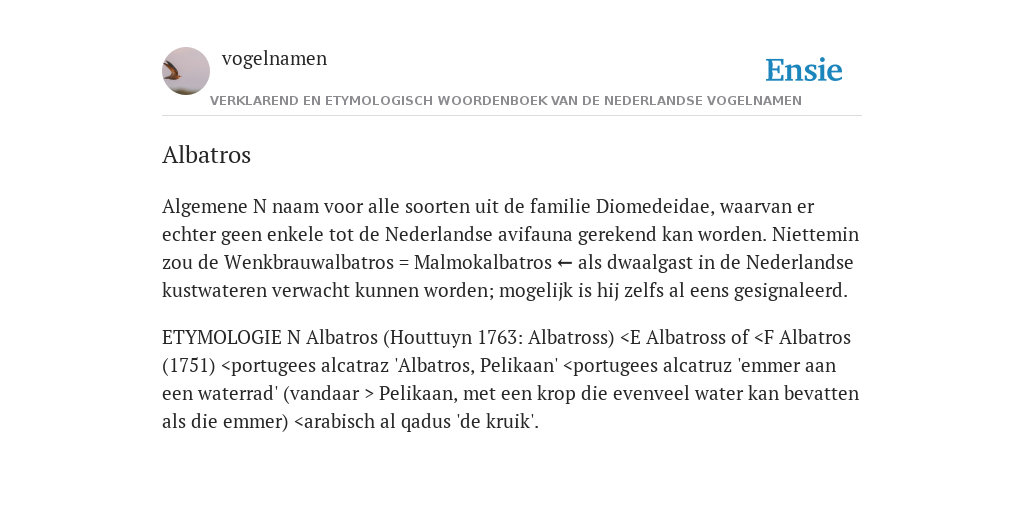 vogelnamen

Ensie

VERKLAREND EN ETYMOLOGISCH WOORDENBOEK VAN DE NEDERLANDSE VOGELNAMEN

Albatros

Algemene N naam voor alle soorten uit de familie Diomedeidae, waarvan er echter geen enkele tot de Nederlandse avifauna gerekend kan worden. Niettemin zou de Wenkbrauwalbatros = Malmokalbatros ← als dwaalgast in de Nederlandse kustwateren verwacht kunnen worden; mogelijk is hij zelfs al eens gesignaleerd.

ETYMOLOGIE N Albatros (Houttuyn 1763: Albatross) <E Albatross of <F Albatros (1751) <portugees alcatraz 'Albatros, Pelikaan' <portugees alcatruz 'emmer aan een waterrad' (vandaar > Pelikaan, met een krop die evenveel water kan bevatten als die emmer) <arabisch al qadus 'de kruik'.